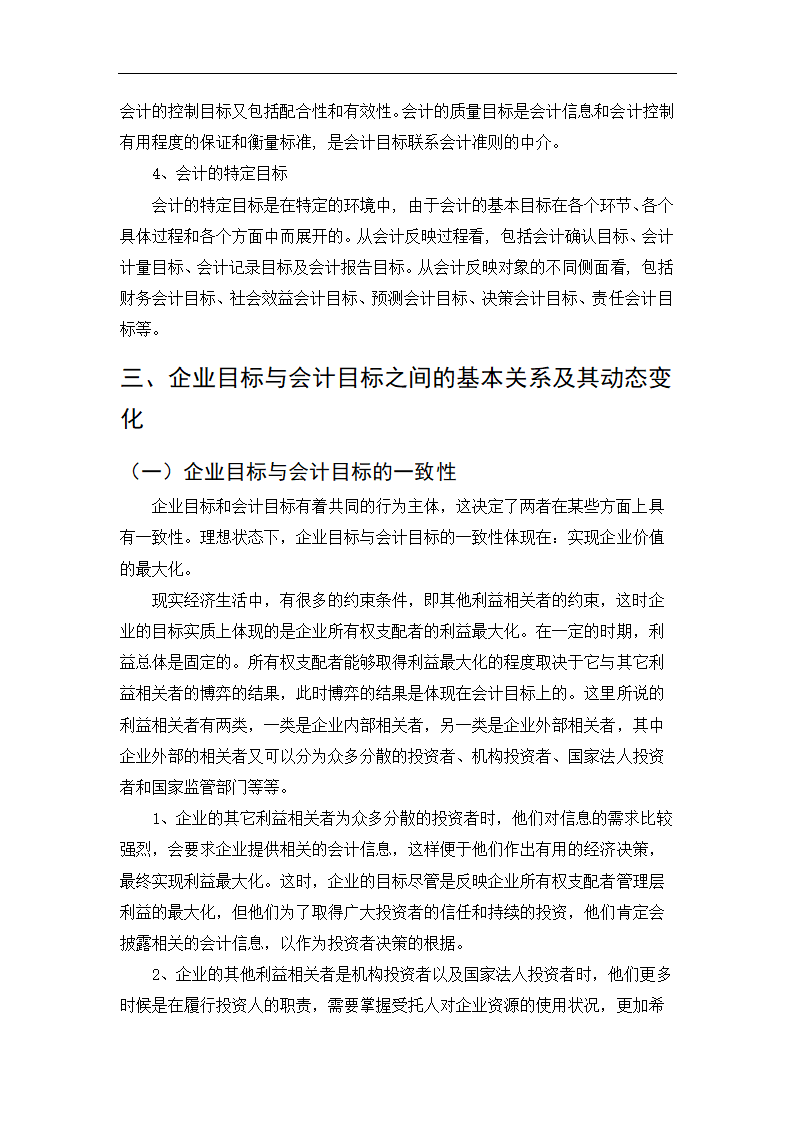 会计的控制目标又包括配合性和有效性。会计的质量目标是会计信息和会计控制有用程度的保证和衡量标准，是会计目标联系会计准则的中介。

4、会计的特定目标

会计的特定目标是在特定的环境中，由于会计的基本目标在各个环节、各个具体过程和各个方面中而展开的。从会计反映过程看，包括会计确认目标、会计计量目标、会计记录目标及会计报告目标。从会计反映对象的不同侧面看，包括财务会计目标、社会效益会计目标、预测会计目标、决策会计目标、责任会计目标等。

三、企业目标与会计目标之间的基本关系及其动态变化

（一）企业目标与会计目标的一致性

企业目标和会计目标有着共同的行为主体，这决定了两者在某些方面上具有一致性。理想状态下，企业目标与会计目标的一致性体现在：实现企业价值的最大化。

现实经济生活中，有很多的约束条件，即其他利益相关者的约束，这时企业的目标实质上体现的是企业所有权支配者的利益最大化。在一定的时期，利益总体是固定的。所有权支配者能够取得利益最大化的程度取决于它与其它利益相关者的博弈的结果，此时博弈的结果是体现在会计目标上的。这里所说的利益相关者有两类，一类是企业内部相关者，另一类是企业外部相关者，其中企业外部的相关者又可以分为众多分散的投资者、机构投资者、国家法人投资者和国家监管部门等等。

1、企业的其它利益相关者为众多分散的投资者时，他们对信息的需求比较强烈，会要求企业提供相关的会计信息，这样便于他们作出有用的经济决策，最终实现利益最大化。这时，企业的目标尽管是反映企业所有权支配者管理层利益的最大化，但他们为了取得广大投资者的信任和持续的投资，他们肯定会披露相关的会计信息，以作为投资者决策的根据。

2、企业的其他利益相关者是机构投资者以及国家法人投资者时，他们更多时候是在履行投资人的职责，需要掌握受托人对企业资源的使用状况，更加希